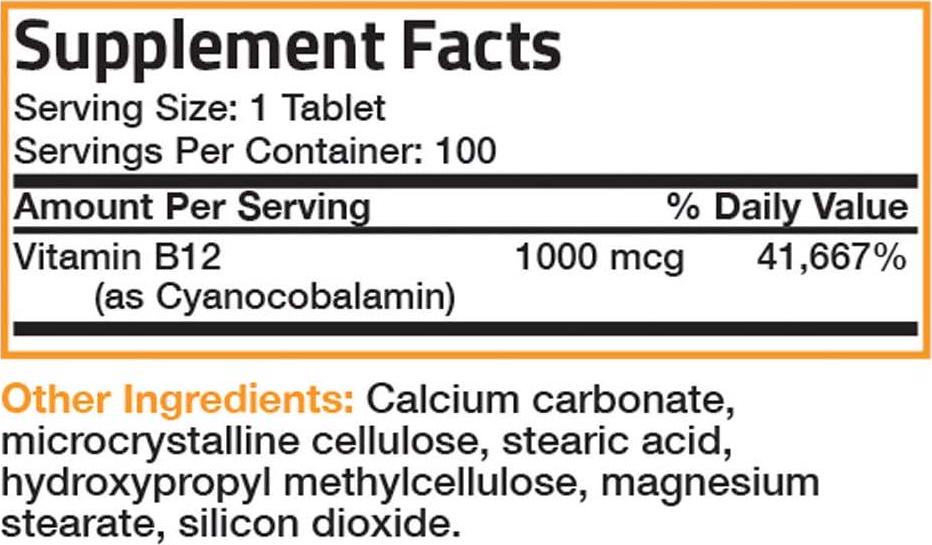 Supplement Facts
Serving Size: 1 Tablet
Servings Per Container: 100

| Amount Per Serving | | % Daily Value |
|---|---|---|
| Vitamin B12 (as Cyanocobalamin) | 1000 mcg | 41,667% |

Other Ingredients: Calcium carbonate, microcrystalline cellulose, stearic acid, hydroxypropyl methylcellulose, magnesium stearate, silicon dioxide.